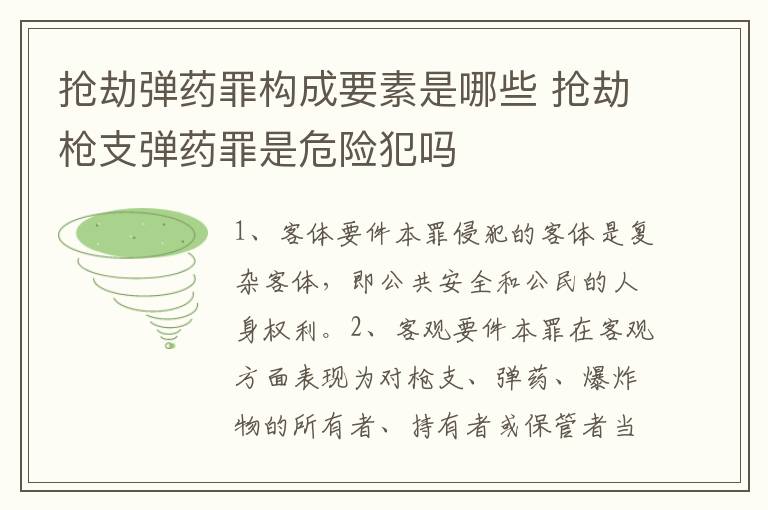 抢劫弹药罪构成要素是哪些 抢劫枪支弹药罪是危险犯吗

1、客体要件本罪侵犯的客体是复杂客体，即公共安全和公民的人身权利。2、客观要件本罪在客观方面表现为对枪支、弹药、爆炸物的所有者、持有者或保管者当